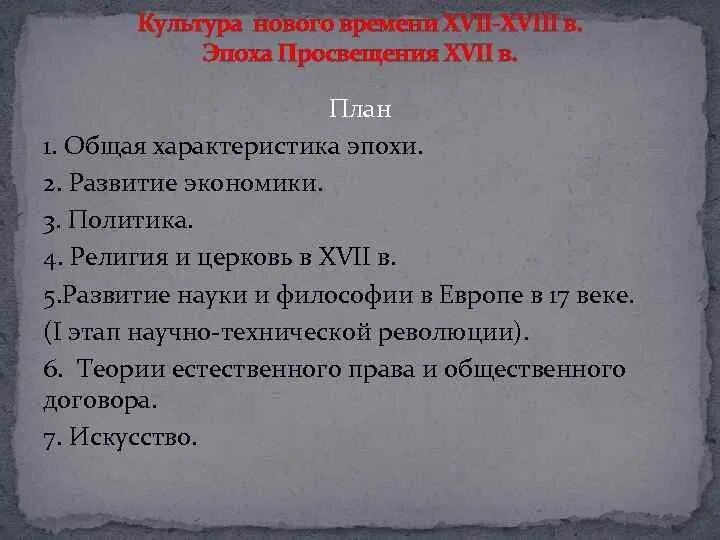 Культура нового времени XVII-XVIII в.
Эпоха Просвещения XVII в.

План
1. Общая характеристика эпохи.
2. Развитие экономики.
3. Политика.
4. Религия и церковь в XVII в.
5.Развитие науки и философии в Европе в 17 веке.
(I этап научно-технической революции).
6. Теории естественного права и общественного договора.
7. Искусство.